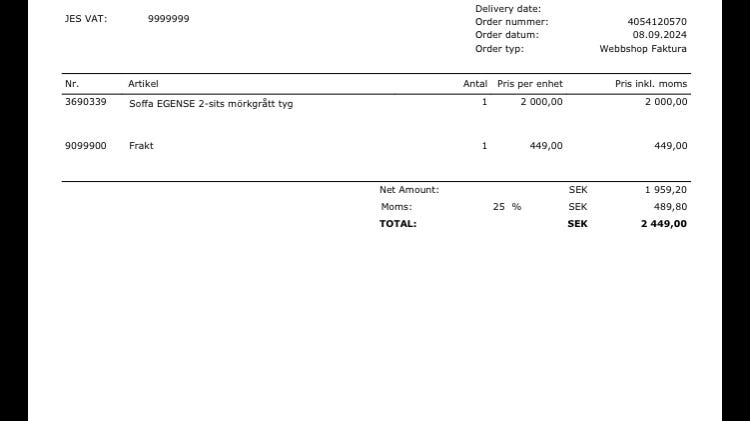 JES VAT: 9999999

Delivery date:
Order nummer: 4054120570
Order datum: 08.09.2024
Order typ: Webbshop Faktura

| Nr. | Artikel | Antal | Pris per enhet | Pris inkl. moms |
|---|---|---|---|---|
| 3690339 | Soffa EGENSE 2-sits mörkgrått tyg | 1 | 2 000,00 | 2 000,00 |
| 9099900 | Frakt | 1 | 449,00 | 449,00 |

Net Amount: SEK 1 959,20
Moms: 25 % SEK 489,80
TOTAL: SEK 2 449,00